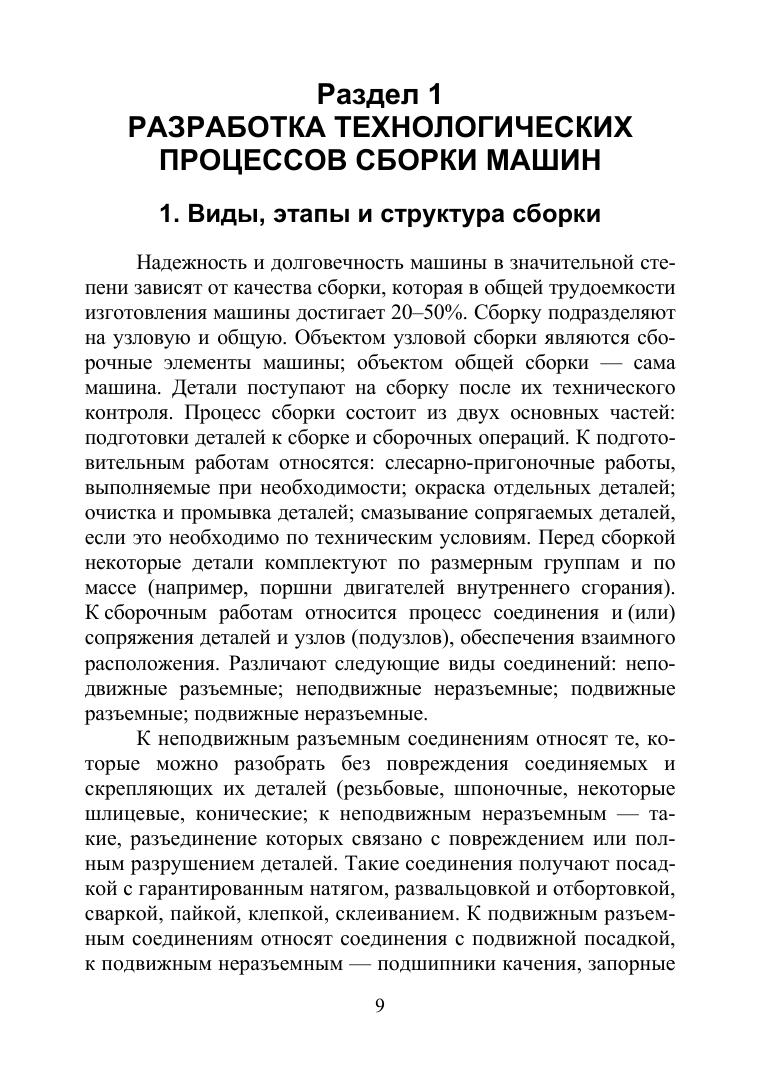 Раздел 1
РАЗРАБОТКА ТЕХНОЛОГИЧЕСКИХ ПРОЦЕССОВ СБОРКИ МАШИН

1. Виды, этапы и структура сборки

Надежность и долговечность машины в значительной степени зависят от качества сборки, которая в общей трудоемкости изготовления машины достигает 20–50%. Сборку подразделяют на узловую и общую. Объектом узловой сборки являются сборочные элементы машины; объектом общей сборки — сама машина. Детали поступают на сборку после их технического контроля. Процесс сборки состоит из двух основных частей: подготовки деталей к сборке и сборочных операций. К подготовительным работам относятся: слесарно-пригоночные работы, выполняемые при необходимости; окраска отдельных деталей; очистка и промывка деталей; смазывание сопрягаемых деталей, если это необходимо по техническим условиям. Перед сборкой некоторые детали комплектуют по размерным группам и по массе (например, поршни двигателей внутреннего сгорания). К сборочным работам относится процесс соединения и (или) сопряжения деталей и узлов (подузлов), обеспечения взаимного расположения. Различают следующие виды соединений: неподвижные разъемные; неподвижные неразъемные; подвижные разъемные; подвижные неразъемные.

К неподвижным разъемным соединениям относят те, которые можно разобрать без повреждения соединяемых и скрепляющих их деталей (резьбовые, шпоночные, некоторые шлицевые, конические; к неподвижным неразъемным — такие, разъединение которых связано с повреждением или полным разрушением деталей. Такие соединения получают посадкой с гарантированным натягом, развальцовкой и отбортовкой, сваркой, пайкой, клепкой, склеиванием. К подвижным разъемным соединениям относят соединения с подвижной посадкой, к подвижным неразъемным — подшипники качения, запорные

9